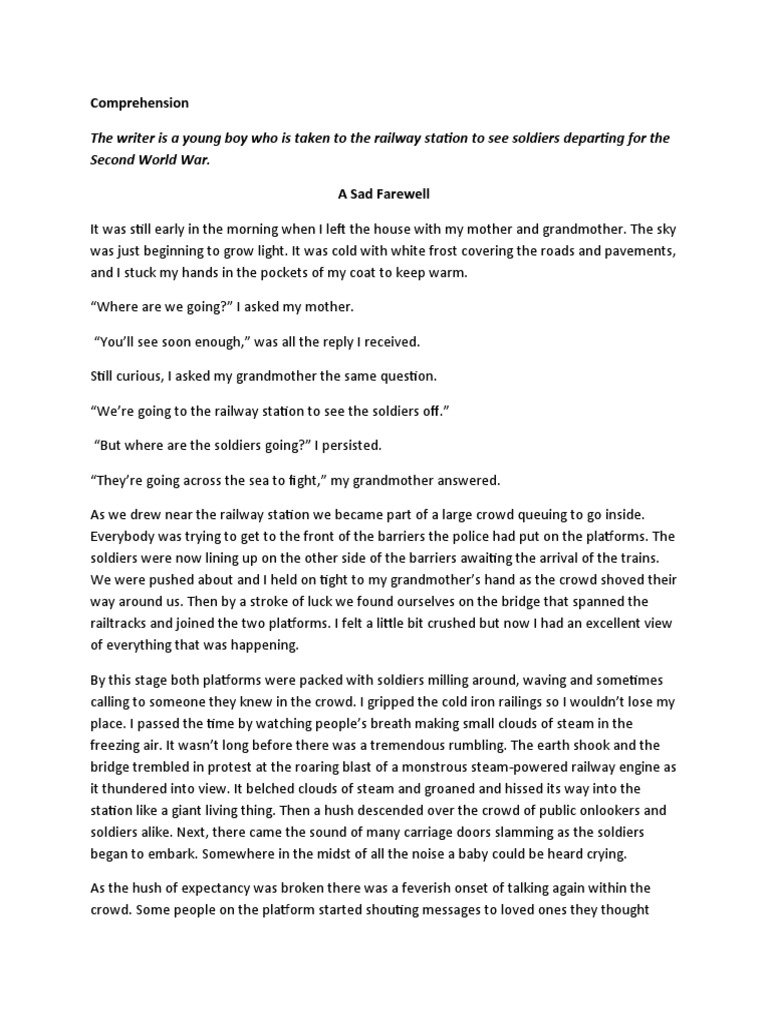 Comprehension

The writer is a young boy who is taken to the railway station to see soldiers departing for the Second World War.

A Sad Farewell

It was still early in the morning when I left the house with my mother and grandmother. The sky was just beginning to grow light. It was cold with white frost covering the roads and pavements, and I stuck my hands in the pockets of my coat to keep warm.

“Where are we going?” I asked my mother.

“You’ll see soon enough,” was all the reply I received.

Still curious, I asked my grandmother the same question.

“We’re going to the railway station to see the soldiers off.”

“But where are the soldiers going?” I persisted.

“They’re going across the sea to fight,” my grandmother answered.

As we drew near the railway station we became part of a large crowd queuing to go inside. Everybody was trying to get to the front of the barriers the police had put on the platforms. The soldiers were now lining up on the other side of the barriers awaiting the arrival of the trains. We were pushed about and I held on tight to my grandmother’s hand as the crowd shoved their way around us. Then by a stroke of luck we found ourselves on the bridge that spanned the railtracks and joined the two platforms. I felt a little bit crushed but now I had an excellent view of everything that was happening.

By this stage both platforms were packed with soldiers milling around, waving and sometimes calling to someone they knew in the crowd. I gripped the cold iron railings so I wouldn’t lose my place. I passed the time by watching people’s breath making small clouds of steam in the freezing air. It wasn’t long before there was a tremendous rumbling. The earth shook and the bridge trembled in protest at the roaring blast of a monstrous steam-powered railway engine as it thundered into view. It belched clouds of steam and groaned and hissed its way into the station like a giant living thing. Then a hush descended over the crowd of public onlookers and soldiers alike. Next, there came the sound of many carriage doors slamming as the soldiers began to embark. Somewhere in the midst of all the noise a baby could be heard crying.

As the hush of expectancy was broken there was a feverish onset of talking again within the crowd. Some people on the platform started shouting messages to loved ones they thought